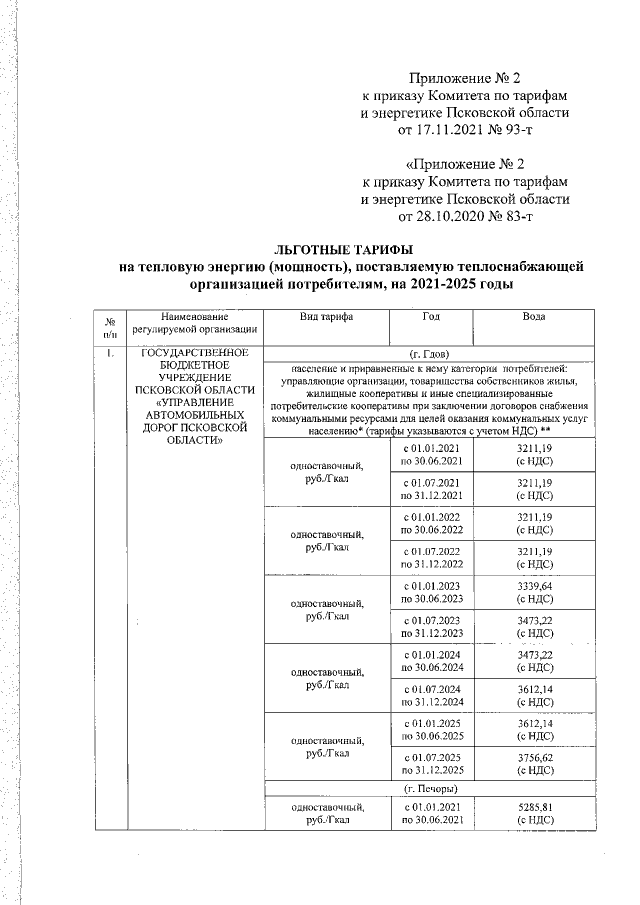 Приложение № 2
к приказу Комитета по тарифам
и энергетике Псковской области
от 17.11.2021 № 93-т

«Приложение № 2
к приказу Комитета по тарифам
и энергетике Псковской области
от 28.10.2020 № 83-т

ЛЬГОТНЫЕ ТАРИФЫ
на тепловую энергию (мощность), поставляемую теплоснабжающей организацией потребителям, на 2021-2025 годы

| № п/п | Наименование регулируемой организации | Вид тарифа | Год | Вода |
|---|---|---|---|---|
| 1. | ГОСУДАРСТВЕННОЕ БЮДЖЕТНОЕ УЧРЕЖДЕНИЕ ПСКОВСКОЙ ОБЛАСТИ «УПРАВЛЕНИЕ АВТОМОБИЛЬНЫХ ДОРОГ ПСКОВСКОЙ ОБЛАСТИ» | (г. Гдов) | | |
| | | население и приравненные к нему категории потребителей: управляющие организации, товарищества собственников жилья, жилищные кооперативы и иные специализированные потребительские кооперативы при заключении договоров снабжения коммунальными ресурсами для целей оказания коммунальных услуг населению* (тарифы указываются с учетом НДС) ** | | |
| | | одноставочный, руб./Гкал | с 01.01.2021 по 30.06.2021 | 3211,19 (с НДС) |
| | | | с 01.07.2021 по 31.12.2021 | 3211,19 (с НДС) |
| | | одноставочный, руб./Гкал | с 01.01.2022 по 30.06.2022 | 3211,19 (с НДС) |
| | | | с 01.07.2022 по 31.12.2022 | 3211,19 (с НДС) |
| | | одноставочный, руб./Гкал | с 01.01.2023 по 30.06.2023 | 3339,64 (с НДС) |
| | | | с 01.07.2023 по 31.12.2023 | 3473,22 (с НДС) |
| | | одноставочный, руб./Гкал | с 01.01.2024 по 30.06.2024 | 3473,22 (с НДС) |
| | | | с 01.07.2024 по 31.12.2024 | 3612,14 (с НДС) |
| | | одноставочный, руб./Гкал | с 01.01.2025 по 30.06.2025 | 3612,14 (с НДС) |
| | | | с 01.07.2025 по 31.12.2025 | 3756,62 (с НДС) |
| | | (г. Печоры) | | |
| | | одноставочный, руб./Гкал | с 01.01.2021 по 30.06.2021 | 5285,81 (с НДС) |